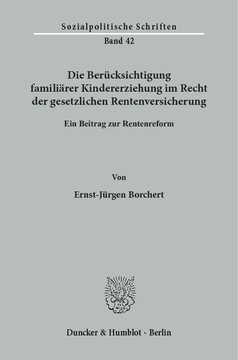 Sozialpolitische Schriften
Band 42

Die Berücksichtigung familiärer Kindererziehung im Recht der gesetzlichen Rentenversicherung

Ein Beitrag zur Rentenreform

Von

Ernst-Jürgen Borchert

Duncker & Humblot · Berlin